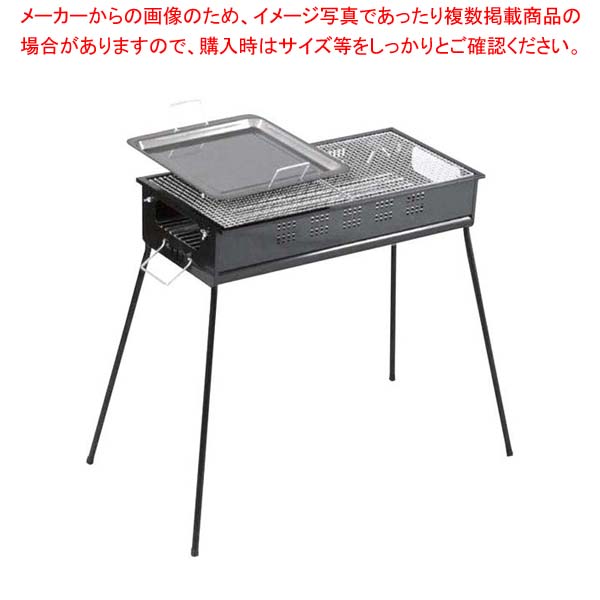 メーカーからの画像のため、イメージ写真であったり複数掲載商品の場合がありますので、購入時はサイズ等をしっかりとご確認ください。